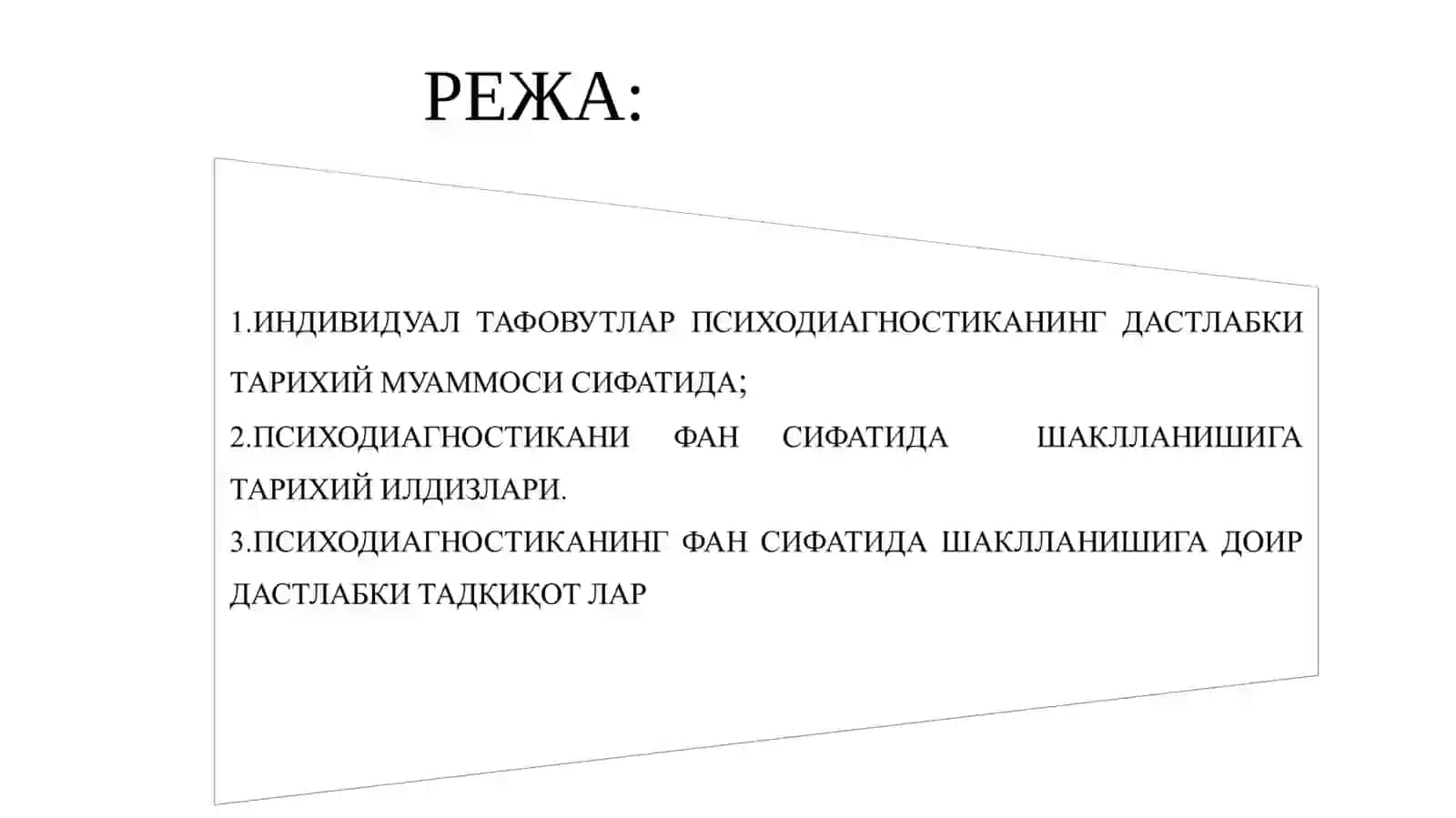 РЕЖА:

1.ИНДИВИДУАЛ ТАФОВУТЛАР ПСИХОДИАГНОСТИКАНИНГ ДАСТЛАБКИ ТАРИХИЙ МУАММОСИ СИФАТИДА;
2.ПСИХОДИАГНОСТИКАНИ ФАН СИФАТИДА ШАКЛЛАНИШИГА ТАРИХИЙ ИЛДИЗЛАРИ.
3.ПСИХОДИАГНОСТИКАНИНГ ФАН СИФАТИДА ШАКЛЛАНИШИГА ДОИР ДАСТЛАБКИ ТАДҚИҚОТ ЛАР